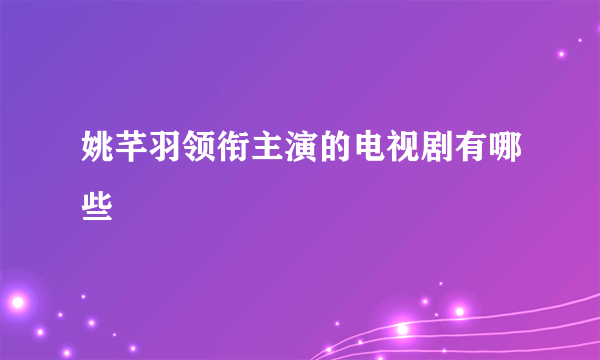 姚芊羽领衔主演的电视剧有哪些